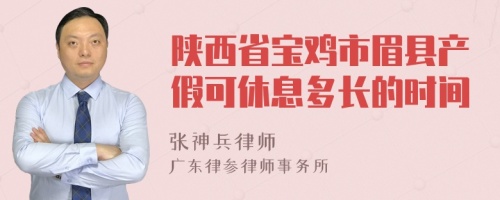 陕西省宝鸡市眉县产假可休息多长的时间

张神兵律师
广东律参律师事务所